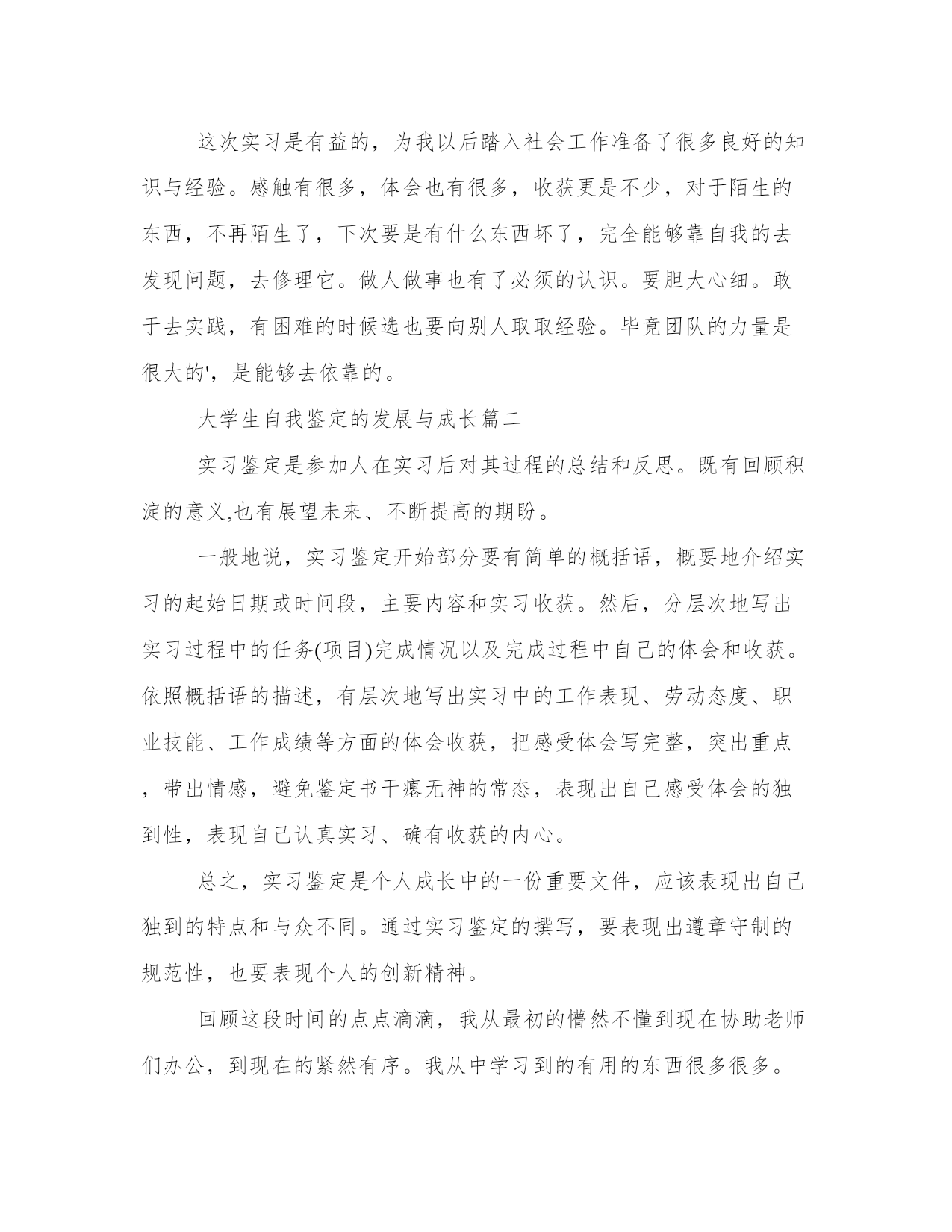 这次实习是有益的，为我以后踏入社会工作准备了很多良好的知识与经验。感触有很多，体会也有很多，收获更是不少，对于陌生的东西，不再陌生了，下次要是有什么东西坏了，完全能够靠自我的去发现问题，去修理它。做人做事也有了必须的认识。要胆大心细。敢于去实践，有困难的时候选也要向别人取取经验。毕竟团队的力量是很大的'，是能够去依靠的。

大学生自我鉴定的发展与成长篇二

实习鉴定是参加人在实习后对其过程的总结和反思。既有回顾积淀的意义,也有展望未来、不断提高的期盼。

一般地说，实习鉴定开始部分要有简单的概括语，概要地介绍实习的起始日期或时间段，主要内容和实习收获。然后，分层次地写出实习过程中的任务(项目)完成情况以及完成过程中自己的体会和收获。依照概括语的描述，有层次地写出实习中的工作表现、劳动态度、职业技能、工作成绩等方面的体会收获，把感受体会写完整，突出重点，带出情感，避免鉴定书干瘪无神的常态，表现出自己感受体会的独到性，表现自己认真实习、确有收获的内心。

总之，实习鉴定是个人成长中的一份重要文件，应该表现出自己独到的特点和与众不同。通过实习鉴定的撰写，要表现出遵章守制的规范性，也要表现个人的创新精神。

回顾这段时间的点点滴滴，我从最初的懵然不懂到现在协助老师们办公，到现在的紧然有序。我从中学习到的有用的东西很多很多。